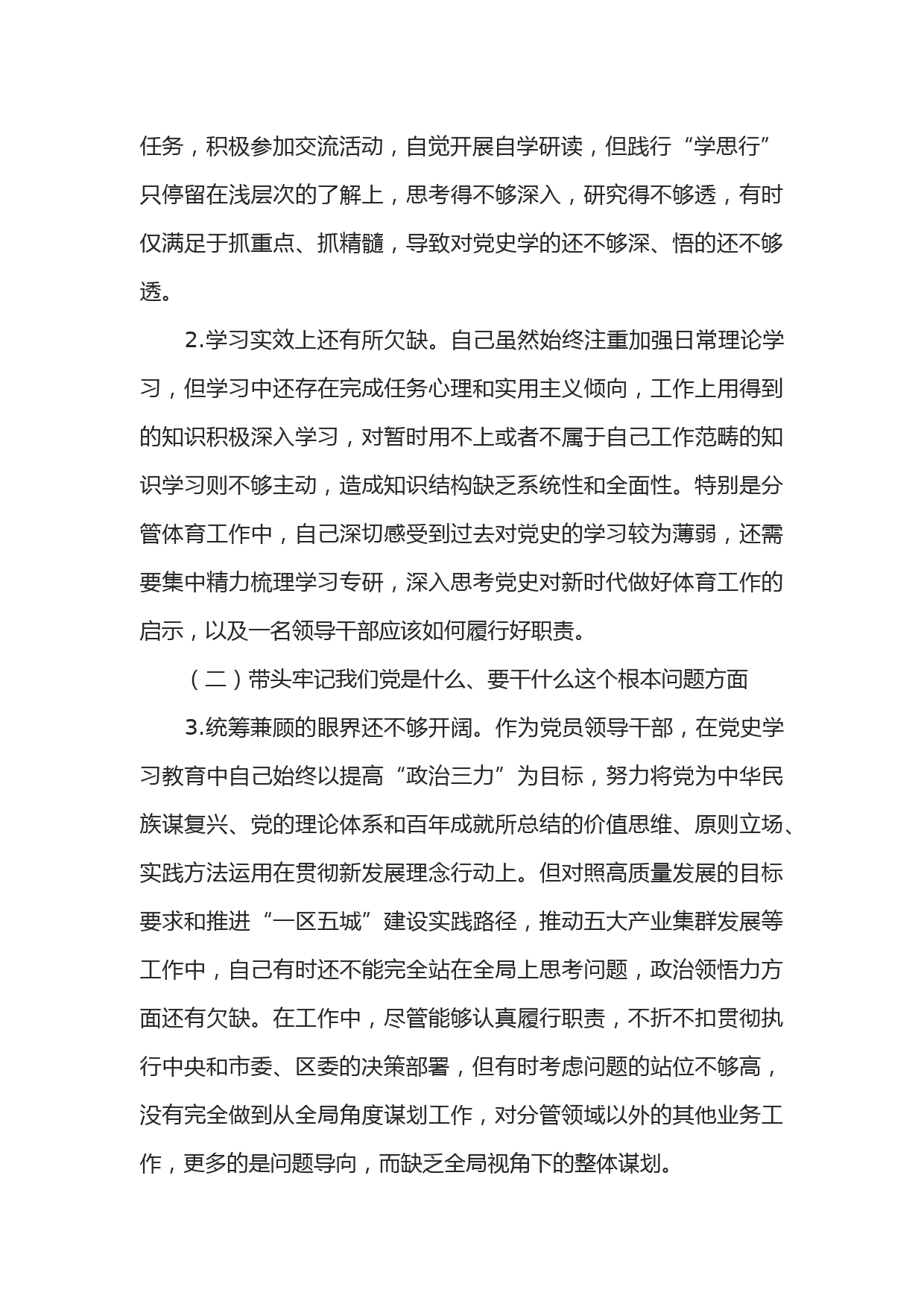 任务，积极参加交流活动，自觉开展自学研读，但践行“学思行”只停留在浅层次的了解上，思考得不够深入，研究得不够透，有时仅满足于抓重点、抓精髓，导致对党史学的还不够深、悟的还不够透。

2.学习实效上还有所欠缺。自己虽然始终注重加强日常理论学习，但学习中还存在完成任务心理和实用主义倾向，工作上用得到的知识积极深入学习，对暂时用不上或者不属于自己工作范畴的知识学习则不够主动，造成知识结构缺乏系统性和全面性。特别是分管体育工作中，自己深切感受到过去对党史的学习较为薄弱，还需要集中精力梳理学习专研，深入思考党史对新时代做好体育工作的启示，以及一名领导干部应该如何履行好职责。

（二）带头牢记我们党是什么、要干什么这个根本问题方面

3.统筹兼顾的眼界还不够开阔。作为党员领导干部，在党史学习教育中自己始终以提高“政治三力”为目标，努力将党为中华民族谋复兴、党的理论体系和百年成就所总结的价值思维、原则立场、实践方法运用在贯彻新发展理念行动上。但对照高质量发展的目标要求和推进“一区五城”建设实践路径，推动五大产业集群发展等工作中，自己有时还不能完全站在全局上思考问题，政治领悟力方面还有欠缺。在工作中，尽管能够认真履行职责，不折不扣贯彻执行中央和市委、区委的决策部署，但有时考虑问题的站位不够高，没有完全做到从全局角度谋划工作，对分管领域以外的其他业务工作，更多的是问题导向，而缺乏全局视角下的整体谋划。